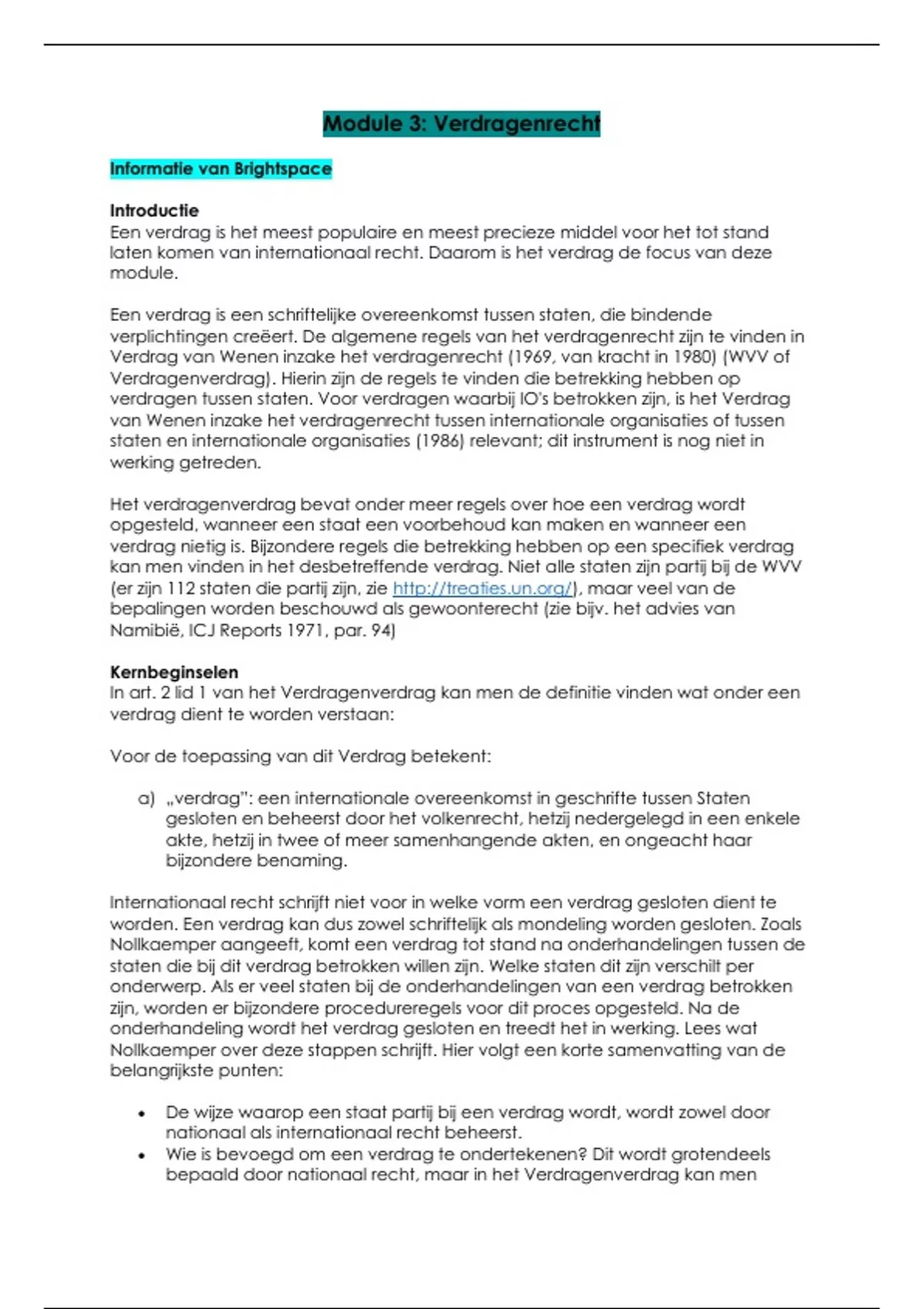 Module 3: Verdragenrecht

Informatie van Brightspace

Introductie
Een verdrag is het meest populaire en meest precieze middel voor het tot stand laten komen van internationaal recht. Daarom is het verdrag de focus van deze module.

Een verdrag is een schriftelijke overeenkomst tussen staten, die bindende verplichtingen creëert. De algemene regels van het verdragenrecht zijn te vinden in Verdrag van Wenen inzake het verdragenrecht (1969, van kracht in 1980) (WVV of Verdragenverdrag). Hierin zijn de regels te vinden die betrekking hebben op verdragen tussen staten. Voor verdragen waarbij IO's betrokken zijn, is het Verdrag van Wenen inzake het verdragenrecht tussen internationale organisaties of tussen staten en internationale organisaties (1986) relevant; dit instrument is nog niet in werking getreden.

Het verdragenverdrag bevat onder meer regels over hoe een verdrag wordt opgesteld, wanneer een staat een voorbehoud kan maken en wanneer een verdrag nietig is. Bijzondere regels die betrekking hebben op een specifiek verdrag kan men vinden in het desbetreffende verdrag. Niet alle staten zijn partij bij de WVV (er zijn 112 staten die partij zijn, zie http://treaties.un.org/), maar veel van de bepalingen worden beschouwd als gewoonterecht (zie bijv. het advies van Namibië, ICJ Reports 1971, par. 94)

Kernbeginselen
In art. 2 lid 1 van het Verdragenverdrag kan men de definitie vinden wat onder een verdrag dient te worden verstaan:

Voor de toepassing van dit Verdrag betekent:

a) „verdrag": een internationale overeenkomst in geschrifte tussen Staten gesloten en beheerst door het volkenrecht, hetzij nedergelegd in een enkele akte, hetzij in twee of meer samenhangende akten, en ongeacht haar bijzondere benaming.

Internationaal recht schrijft niet voor in welke vorm een verdrag gesloten dient te worden. Een verdrag kan dus zowel schriftelijk als mondeling worden gesloten. Zoals Nollkaemper aangeeft, komt een verdrag tot stand na onderhandelingen tussen de staten die bij dit verdrag betrokken willen zijn. Welke staten dit zijn verschilt per onderwerp. Als er veel staten bij de onderhandelingen van een verdrag betrokken zijn, worden er bijzondere procedureregels voor dit proces opgesteld. Na de onderhandeling wordt het verdrag gesloten en treedt het in werking. Lees wat Nollkaemper over deze stappen schrijft. Hier volgt een korte samenvatting van de belangrijkste punten:

• De wijze waarop een staat partij bij een verdrag wordt, wordt zowel door nationaal als internationaal recht beheerst.
• Wie is bevoegd om een verdrag te ondertekenen? Dit wordt grotendeels bepaald door nationaal recht, maar in het Verdragenverdrag kan men